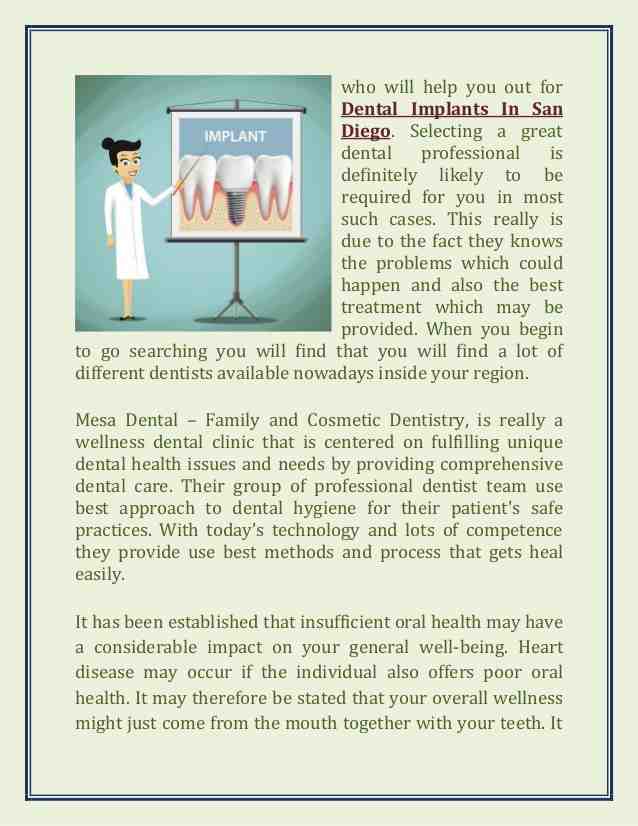 IMPLANT

who will help you out for Dental Implants In San Diego. Selecting a great dental professional is definitely likely to be required for you in most such cases. This really is due to the fact they knows the problems which could happen and also the best treatment which may be provided. When you begin to go searching you will find that you will find a lot of different dentists available nowadays inside your region.

Mesa Dental – Family and Cosmetic Dentistry, is really a wellness dental clinic that is centered on fulfilling unique dental health issues and needs by providing comprehensive dental care. Their group of professional dentist team use best approach to dental hygiene for their patient's safe practices. With today's technology and lots of competence they provide use best methods and process that gets heal easily.

It has been established that insufficient oral health may have a considerable impact on your general well-being. Heart disease may occur if the individual also offers poor oral health. It may therefore be stated that your overall wellness might just come from the mouth together with your teeth. It